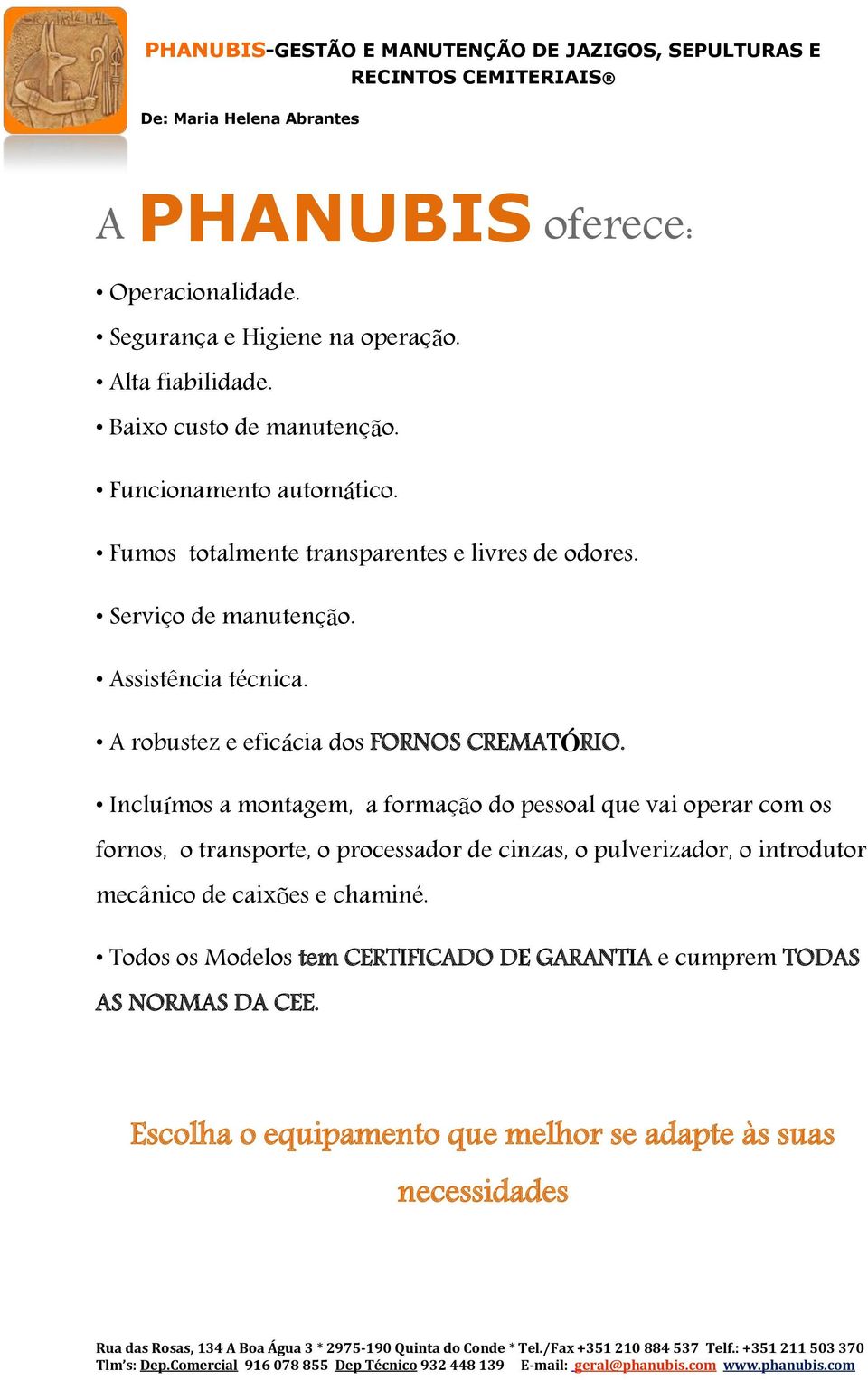 PHANUBIS-GESTÃO E MANUTENÇÃO DE JAZIGOS, SEPULTURAS E RECINTOS CEMITERIAIS®

De: Maria Helena Abrantes

A PHANUBIS oferece:

• Operacionalidade.

• Segurança e Higiene na operação.

• Alta fiabilidade.

• Baixo custo de manutenção.

• Funcionamento automático.

• Fumos totalmente transparentes e livres de odores.

• Serviço de manutenção.

• Assistência técnica.

• A robustez e eficácia dos FORNOS CREMATÓRIO.

• Incluímos a montagem, a formação do pessoal que vai operar com os fornos, o transporte, o processador de cinzas, o pulverizador, o introdutor mecânico de caixões e chaminé.

• Todos os Modelos tem CERTIFICADO DE GARANTIA e cumprem TODAS AS NORMAS DA CEE.

Escolha o equipamento que melhor se adapte às suas necessidades

Rua das Rosas, 134 A Boa Água 3 * 2975-190 Quinta do Conde * Tel./Fax +351 210 884 537 Telf.: +351 211 503 370
Tlm's: Dep.Comercial 916 078 855 Dep Técnico 932 448 139 E-mail: geral@phanubis.com www.phanubis.com